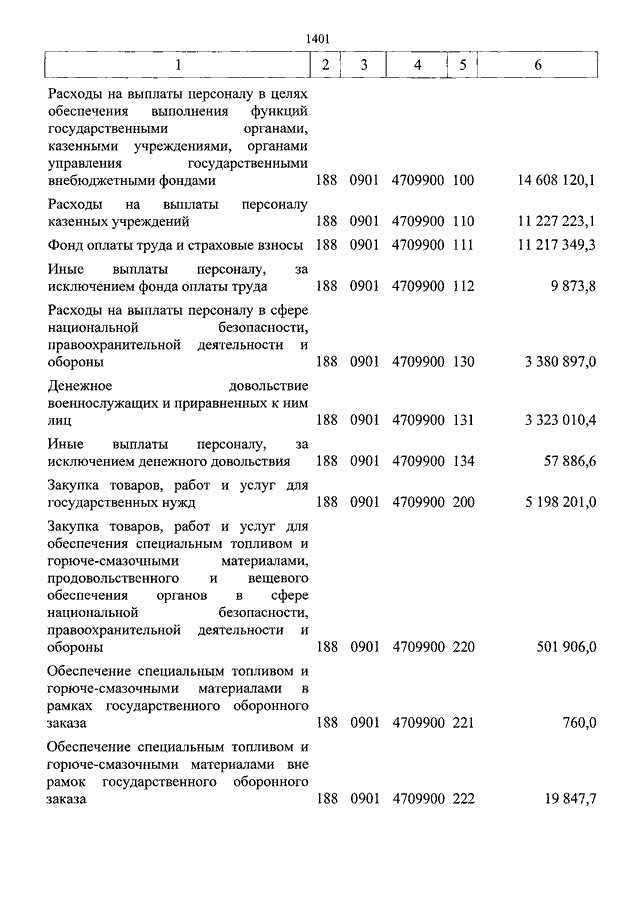 1401

| 1 | 2 | 3 | 4 | 5 | 6 |
|---|---|---|---|---|---|
| Расходы на выплаты персоналу в целях обеспечения выполнения функций государственными органами, казенными учреждениями, органами управления государственными внебюджетными фондами | 188 | 0901 | 4709900 | 100 | 14 608 120,1 |
| Расходы на выплаты персоналу казенных учреждений | 188 | 0901 | 4709900 | 110 | 11 227 223,1 |
| Фонд оплаты труда и страховые взносы | 188 | 0901 | 4709900 | 111 | 11 217 349,3 |
| Иные выплаты персоналу, за исключением фонда оплаты труда | 188 | 0901 | 4709900 | 112 | 9 873,8 |
| Расходы на выплаты персоналу в сфере национальной безопасности, правоохранительной деятельности и обороны | 188 | 0901 | 4709900 | 130 | 3 380 897,0 |
| Денежное довольствие военнослужащих и приравненных к ним лиц | 188 | 0901 | 4709900 | 131 | 3 323 010,4 |
| Иные выплаты персоналу, за исключением денежного довольствия | 188 | 0901 | 4709900 | 134 | 57 886,6 |
| Закупка товаров, работ и услуг для государственных нужд | 188 | 0901 | 4709900 | 200 | 5 198 201,0 |
| Закупка товаров, работ и услуг для обеспечения специальным топливом и горюче-смазочными материалами, продовольственного и вещевого обеспечения органов в сфере национальной безопасности, правоохранительной деятельности и обороны | 188 | 0901 | 4709900 | 220 | 501 906,0 |
| Обеспечение специальным топливом и горюче-смазочными материалами в рамках государственного оборонного заказа | 188 | 0901 | 4709900 | 221 | 760,0 |
| Обеспечение специальным топливом и горюче-смазочными материалами вне рамок государственного оборонного заказа | 188 | 0901 | 4709900 | 222 | 19 847,7 |